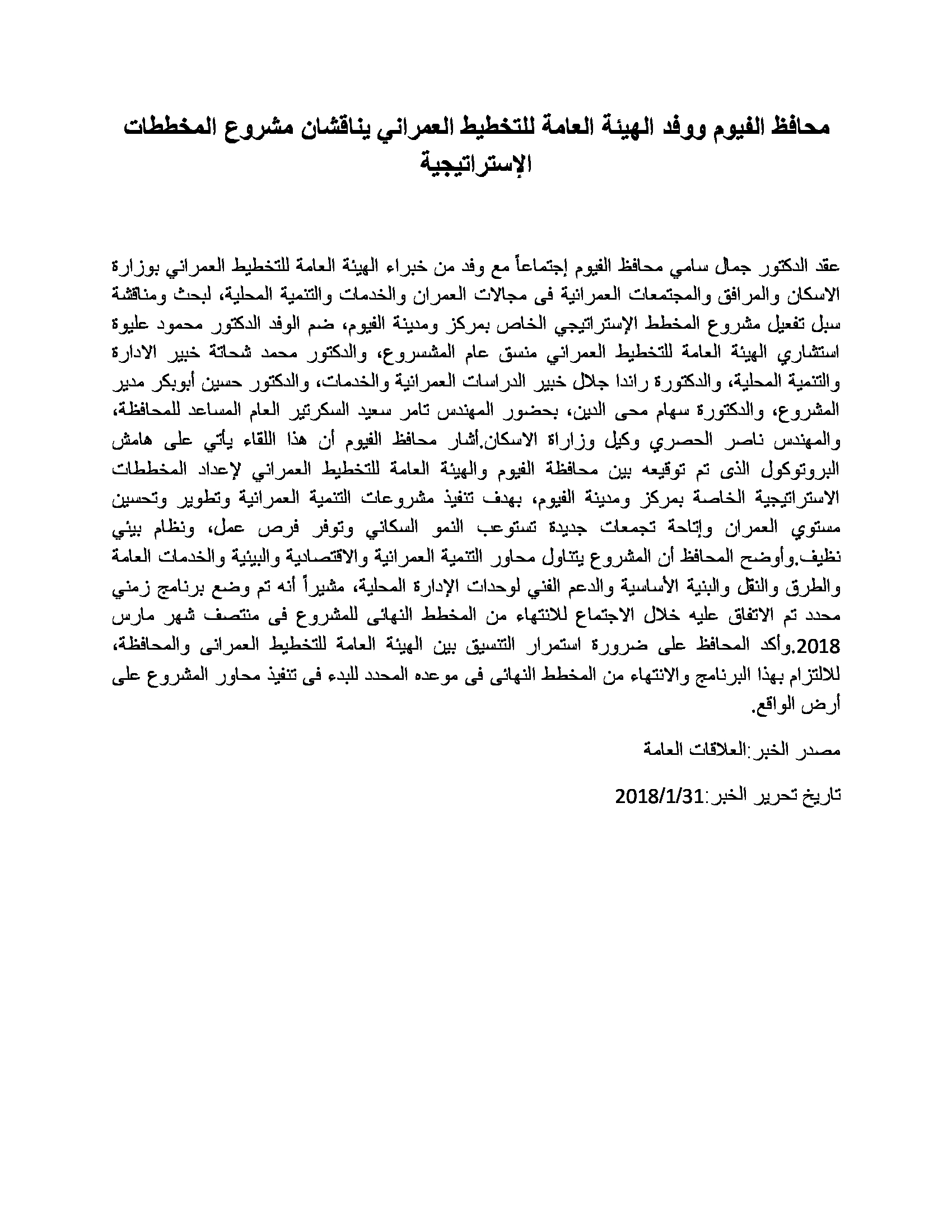 محافظ الفيوم ووفد الهيئة العامة للتخطيط العمراني يناقشان مشروع المخططات الإستراتيجية

عقد الدكتور جمال سامي محافظ الفيوم إجتماعاً مع وفد من خبراء الهيئة العامة للتخطيط العمراني بوزارة الاسكان والمرافق والمجتمعات العمرانية فى مجالات العمران والخدمات والتنمية المحلية، لبحث ومناقشة سبل تفعيل مشروع المخطط الإستراتيجي الخاص بمركز ومدينة الفيوم، ضم الوفد الدكتور محمود عليوة استشاري الهيئة العامة للتخطيط العمراني منسق عام المشسروع، والدكتور محمد شحاتة خبير الادارة والتنمية المحلية، والدكتورة راندا جلال خبير الدراسات العمرانية والخدمات، والدكتور حسين أبوبكر مدير المشروع، والدكتورة سهام محى الدين، بحضور المهندس تامر سعيد السكرتير العام المساعد للمحافظة، والمهندس ناصر الحصري وكيل وزاراة الاسكان.أشار محافظ الفيوم أن هذا اللقاء يأتي على هامش البروتوكول الذى تم توقيعه بين محافظة الفيوم والهيئة العامة للتخطيط العمراني لإعداد المخططات الاستراتيجية الخاصة بمركز ومدينة الفيوم، بهدف تنفيذ مشروعات التنمية العمرانية وتطوير وتحسين مستوي العمران وإتاحة تجمعات جديدة تستوعب النمو السكاني وتوفر فرص عمل، ونظام بيئي نظيف.وأوضح المحافظ أن المشروع يتناول محاور التنمية العمرانية والاقتصادية والبيئية والخدمات العامة والطرق والنقل والبنية الأساسية والدعم الفني لوحدات الإدارة المحلية، مشيراً أنه تم وضع برنامج زمني محدد تم الاتفاق عليه خلال الاجتماع للانتهاء من المخطط النهائى للمشروع فى منتصف شهر مارس 2018.وأكد المحافظ على ضرورة استمرار التنسيق بين الهيئة العامة للتخطيط العمرانى والمحافظة، للالتزام بهذا البرنامج والانتهاء من المخطط النهائى فى موعده المحدد للبدء فى تنفيذ محاور المشروع على أرض الواقع.

مصدر الخبر:العلاقات العامة

تاريخ تحرير الخبر:2018/1/31